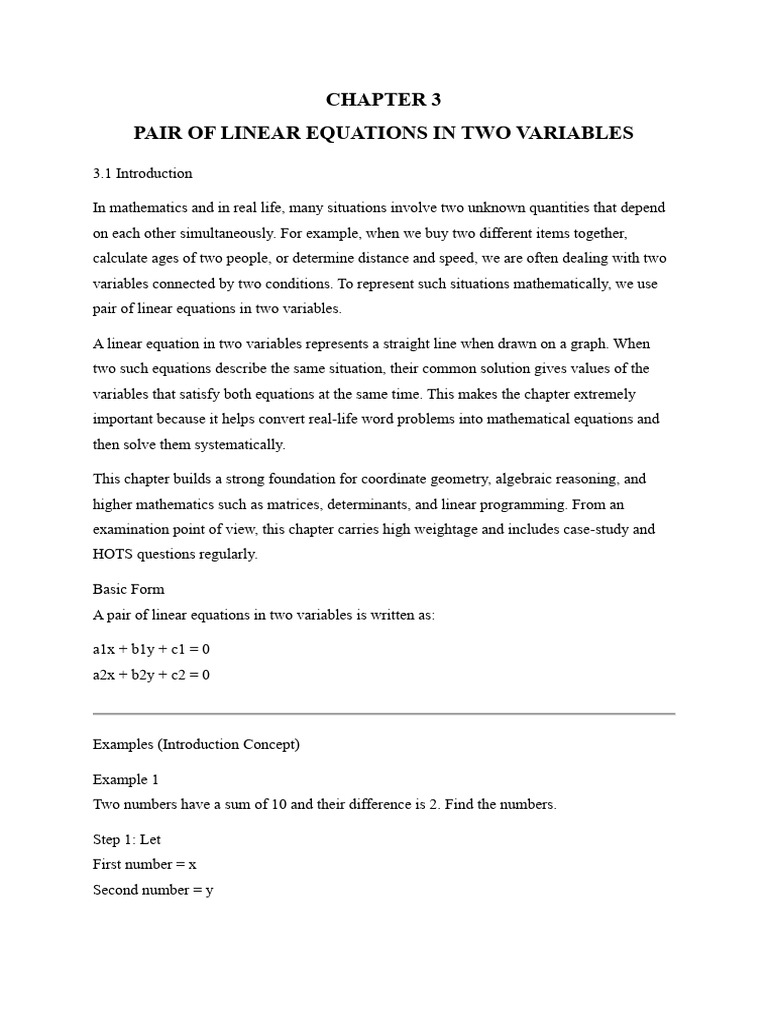 CHAPTER 3

PAIR OF LINEAR EQUATIONS IN TWO VARIABLES

3.1 Introduction

In mathematics and in real life, many situations involve two unknown quantities that depend on each other simultaneously. For example, when we buy two different items together, calculate ages of two people, or determine distance and speed, we are often dealing with two variables connected by two conditions. To represent such situations mathematically, we use pair of linear equations in two variables.

A linear equation in two variables represents a straight line when drawn on a graph. When two such equations describe the same situation, their common solution gives values of the variables that satisfy both equations at the same time. This makes the chapter extremely important because it helps convert real-life word problems into mathematical equations and then solve them systematically.

This chapter builds a strong foundation for coordinate geometry, algebraic reasoning, and higher mathematics such as matrices, determinants, and linear programming. From an examination point of view, this chapter carries high weightage and includes case-study and HOTS questions regularly.

Basic Form
A pair of linear equations in two variables is written as:

a1x + b1y + c1 = 0
a2x + b2y + c2 = 0

Examples (Introduction Concept)

Example 1
Two numbers have a sum of 10 and their difference is 2. Find the numbers.

Step 1: Let
First number = x
Second number = y